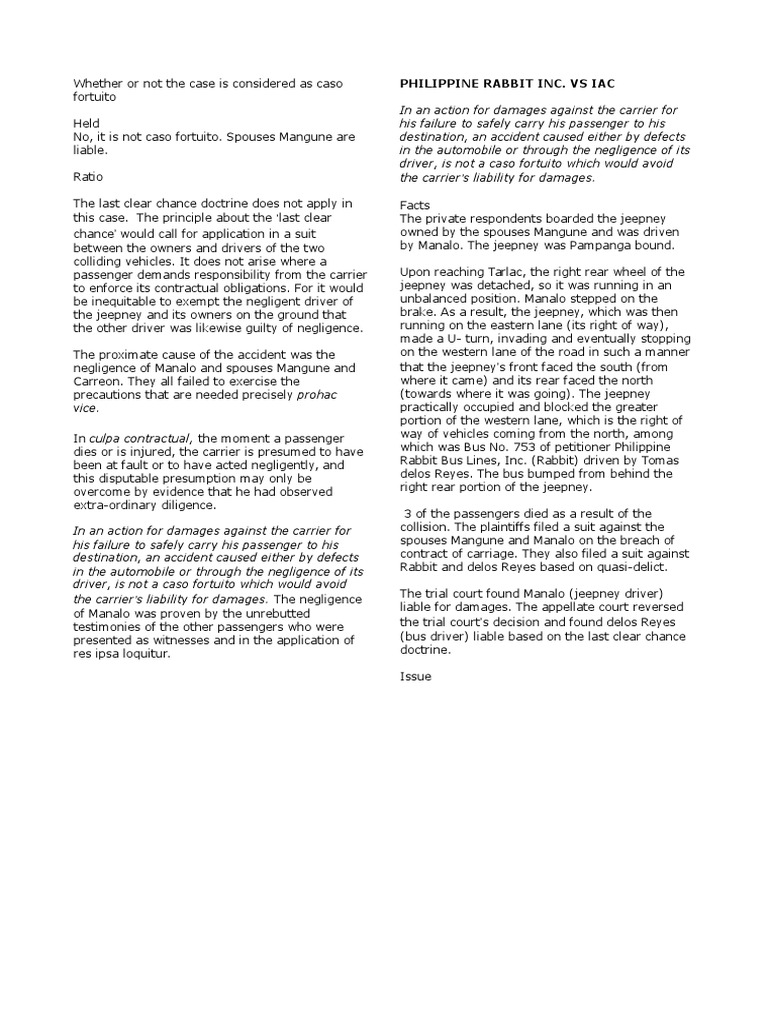 Whether or not the case is considered as caso fortuito

Held
No, it is not caso fortuito. Spouses Mangune are liable.

Ratio

The last clear chance doctrine does not apply in this case. The principle about the 'last clear chance' would call for application in a suit between the owners and drivers of the two colliding vehicles. It does not arise where a passenger demands responsibility from the carrier to enforce its contractual obligations. For it would be inequitable to exempt the negligent driver of the jeepney and its owners on the ground that the other driver was likewise guilty of negligence.

The proximate cause of the accident was the negligence of Manalo and spouses Mangune and Carreon. They all failed to exercise the precautions that are needed precisely prohac vice.

In culpa contractual, the moment a passenger dies or is injured, the carrier is presumed to have been at fault or to have acted negligently, and this disputable presumption may only be overcome by evidence that he had observed extra-ordinary diligence.

In an action for damages against the carrier for his failure to safely carry his passenger to his destination, an accident caused either by defects in the automobile or through the negligence of its driver, is not a caso fortuito which would avoid the carrier's liability for damages. The negligence of Manalo was proven by the unrebutted testimonies of the other passengers who were presented as witnesses and in the application of res ipsa loquitur.

PHILIPPINE RABBIT INC. VS IAC

In an action for damages against the carrier for his failure to safely carry his passenger to his destination, an accident caused either by defects in the automobile or through the negligence of its driver, is not a caso fortuito which would avoid the carrier's liability for damages.

Facts
The private respondents boarded the jeepney owned by the spouses Mangune and was driven by Manalo. The jeepney was Pampanga bound.

Upon reaching Tarlac, the right rear wheel of the jeepney was detached, so it was running in an unbalanced position. Manalo stepped on the brake. As a result, the jeepney, which was then running on the eastern lane (its right of way), made a U- turn, invading and eventually stopping on the western lane of the road in such a manner that the jeepney's front faced the south (from where it came) and its rear faced the north (towards where it was going). The jeepney practically occupied and blocked the greater portion of the western lane, which is the right of way of vehicles coming from the north, among which was Bus No. 753 of petitioner Philippine Rabbit Bus Lines, Inc. (Rabbit) driven by Tomas delos Reyes. The bus bumped from behind the right rear portion of the jeepney.

3 of the passengers died as a result of the collision. The plaintiffs filed a suit against the spouses Mangune and Manalo on the breach of contract of carriage. They also filed a suit against Rabbit and delos Reyes based on quasi-delict.

The trial court found Manalo (jeepney driver) liable for damages. The appellate court reversed the trial court's decision and found delos Reyes (bus driver) liable based on the last clear chance doctrine.

Issue